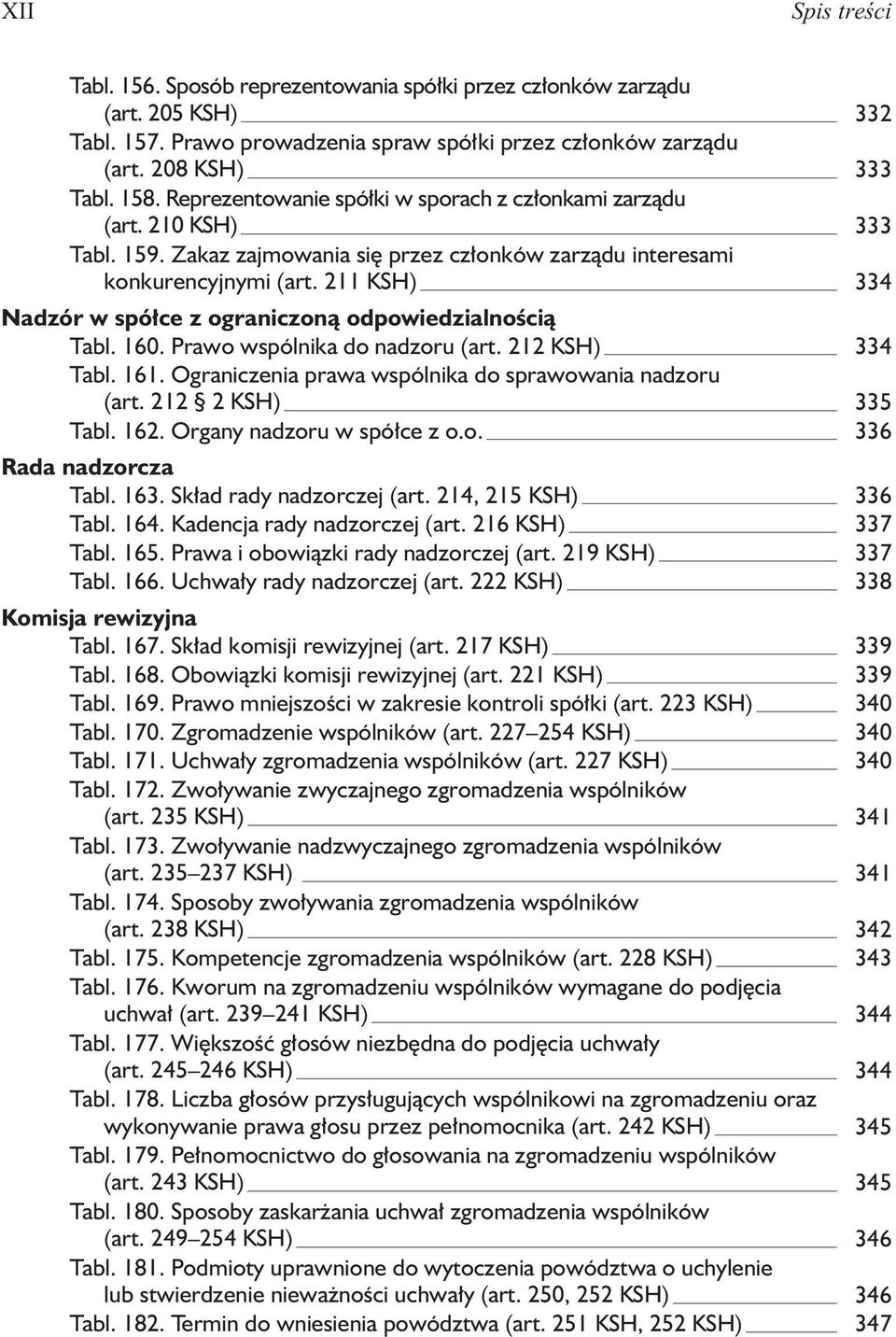 XII Spis treści

Tabl. 156. Sposób reprezentowania spółki przez członków zarządu (art. 205 KSH) 332
Tabl. 157. Prawo prowadzenia spraw spółki przez członków zarządu (art. 208 KSH) 333
Tabl. 158. Reprezentowanie spółki w sporach z członkami zarządu (art. 210 KSH) 333
Tabl. 159. Zakaz zajmowania się przez członków zarządu interesami konkurencyjnymi (art. 211 KSH) 334

Nadzór w spółce z ograniczoną odpowiedzialnością
Tabl. 160. Prawo wspólnika do nadzoru (art. 212 KSH) 334
Tabl. 161. Ograniczenia prawa wspólnika do sprawowania nadzoru (art. 212 § 2 KSH) 335
Tabl. 162. Organy nadzoru w spółce z o.o. 336

Rada nadzorcza
Tabl. 163. Skład rady nadzorczej (art. 214, 215 KSH) 336
Tabl. 164. Kadencja rady nadzorczej (art. 216 KSH) 337
Tabl. 165. Prawa i obowiązki rady nadzorczej (art. 219 KSH) 337
Tabl. 166. Uchwały rady nadzorczej (art. 222 KSH) 338

Komisja rewizyjna
Tabl. 167. Skład komisji rewizyjnej (art. 217 KSH) 339
Tabl. 168. Obowiązki komisji rewizyjnej (art. 221 KSH) 339
Tabl. 169. Prawo mniejszości w zakresie kontroli spółki (art. 223 KSH) 340
Tabl. 170. Zgromadzenie wspólników (art. 227–254 KSH) 340
Tabl. 171. Uchwały zgromadzenia wspólników (art. 227 KSH) 340
Tabl. 172. Zwoływanie zwyczajnego zgromadzenia wspólników (art. 235 KSH) 341
Tabl. 173. Zwoływanie nadzwyczajnego zgromadzenia wspólników (art. 235–237 KSH) 341
Tabl. 174. Sposoby zwoływania zgromadzenia wspólników (art. 238 KSH) 342
Tabl. 175. Kompetencje zgromadzenia wspólników (art. 228 KSH) 343
Tabl. 176. Kworum na zgromadzeniu wspólników wymagane do podjęcia uchwał (art. 239–241 KSH) 344
Tabl. 177. Większość głosów niezbędna do podjęcia uchwały (art. 245–246 KSH) 344
Tabl. 178. Liczba głosów przysługujących wspólnikowi na zgromadzeniu oraz wykonywanie prawa głosu przez pełnomocnika (art. 242 KSH) 345
Tabl. 179. Pełnomocnictwo do głosowania na zgromadzeniu wspólników (art. 243 KSH) 345
Tabl. 180. Sposoby zaskarżania uchwał zgromadzenia wspólników (art. 249–254 KSH) 346
Tabl. 181. Podmioty uprawnione do wytoczenia powództwa o uchylenie lub stwierdzenie nieważności uchwały (art. 250, 252 KSH) 346
Tabl. 182. Termin do wniesienia powództwa (art. 251 KSH, 252 KSH) 347